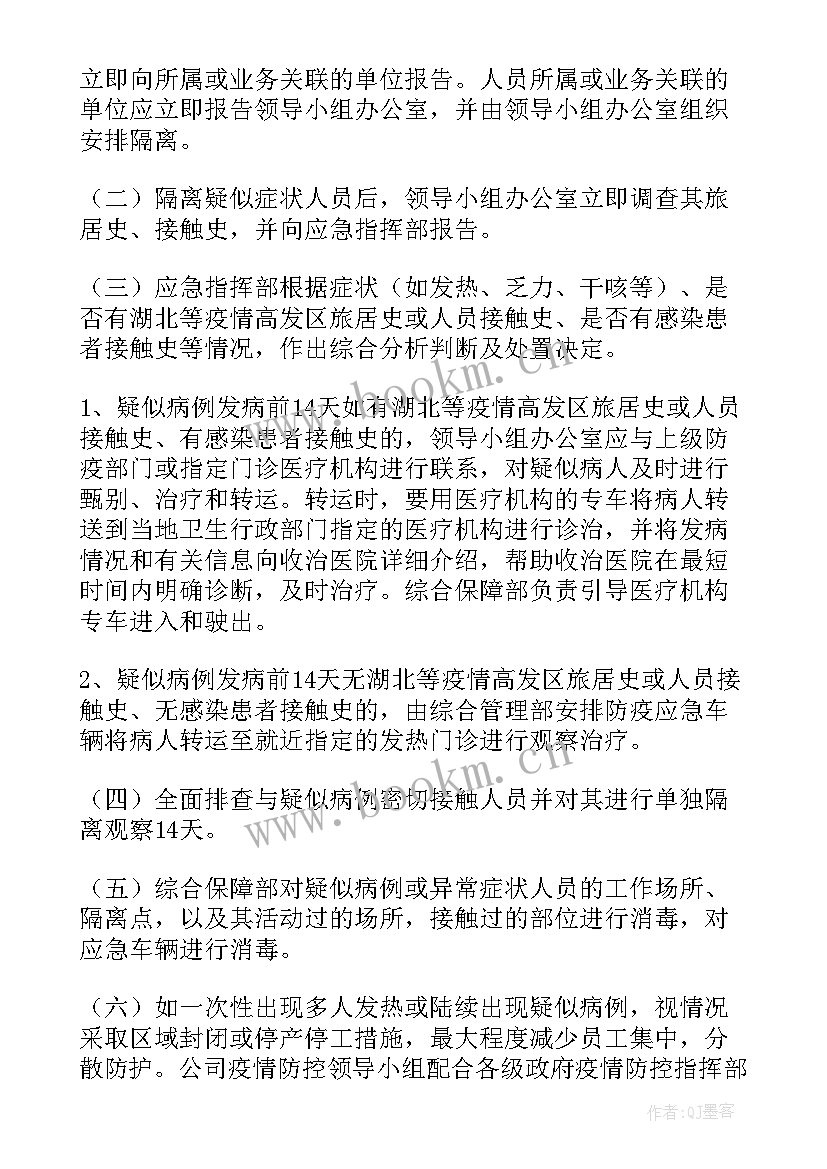 立即向所属或业务关联的单位报告。人员所属或业务关联的单位应立即报告领导小组办公室，并由领导小组办公室组织安排隔离。

（二）隔离疑似症状人员后，领导小组办公室立即调查其旅居史、接触史，并向应急指挥部报告。

（三）应急指挥部根据症状（如发热、乏力、干咳等）、是否有湖北等疫情高发区旅居史或人员接触史、是否有感染患者接触史等情况，作出综合分析判断及处置决定。

1、疑似病例发病前14天如有湖北等疫情高发区旅居史或人员接触史、有感染患者接触史的，领导小组办公室应与上级防疫部门或指定门诊医疗机构进行联系，对疑似病人及时进行甄别、治疗和转运。转运时，要用医疗机构的专车将病人转送到当地卫生行政部门指定的医疗机构进行诊治，并将发病情况和有关信息向收治医院详细介绍，帮助收治医院在最短时间内明确诊断，及时治疗。综合保障部负责引导医疗机构专车进入和驶出。

2、疑似病例发病前14天无湖北等疫情高发区旅居史或人员接触史、无感染患者接触史的，由综合管理部安排防疫应急车辆将病人转运至就近指定的发热门诊进行观察治疗。

（四）全面排查与疑似病例密切接触人员并对其进行单独隔离观察14天。

（五）综合保障部对疑似病例或异常症状人员的工作场所、隔离点，以及其活动过的场所，接触过的部位进行消毒，对应急车辆进行消毒。

（六）如一次性出现多人发热或陆续出现疑似病例，视情况采取区域封闭或停产停工措施，最大程度减少员工集中，分散防护。公司疫情防控领导小组配合各级政府疫情防控指挥部

www.bookm.cn

作者:QJ墨客